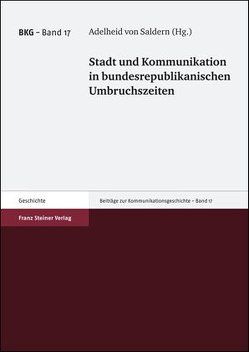 BKG – Band 17

Adelheid von Saldern (Hg.)

Stadt und Kommunikation in bundesrepublikanischen Umbruchszeiten

Geschichte

Beiträge zur Kommunikationsgeschichte – Band 17

Franz Steiner Verlag